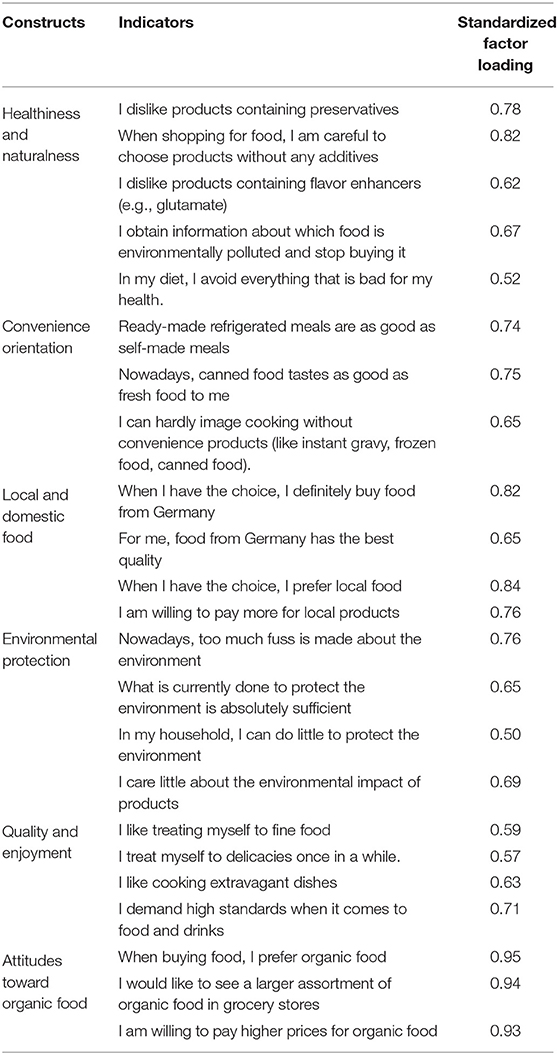 | Constructs | Indicators | Standardized factor loading |
|---|---|---|
| Healthiness and naturalness | I dislike products containing preservatives | 0.78 |
| | When shopping for food, I am careful to choose products without any additives | 0.82 |
| | I dislike products containing flavor enhancers (e.g., glutamate) | 0.62 |
| | I obtain information about which food is environmentally polluted and stop buying it | 0.67 |
| | In my diet, I avoid everything that is bad for my health. | 0.52 |
| Convenience orientation | Ready-made refrigerated meals are as good as self-made meals | 0.74 |
| | Nowadays, canned food tastes as good as fresh food to me | 0.75 |
| | I can hardly image cooking without convenience products (like instant gravy, frozen food, canned food). | 0.65 |
| Local and domestic food | When I have the choice, I definitely buy food from Germany | 0.82 |
| | For me, food from Germany has the best quality | 0.65 |
| | When I have the choice, I prefer local food | 0.84 |
| | I am willing to pay more for local products | 0.76 |
| Environmental protection | Nowadays, too much fuss is made about the environment | 0.76 |
| | What is currently done to protect the environment is absolutely sufficient | 0.65 |
| | In my household, I can do little to protect the environment | 0.50 |
| | I care little about the environmental impact of products | 0.69 |
| Quality and enjoyment | I like treating myself to fine food | 0.59 |
| | I treat myself to delicacies once in a while. | 0.57 |
| | I like cooking extravagant dishes | 0.63 |
| | I demand high standards when it comes to food and drinks | 0.71 |
| Attitudes toward organic food | When buying food, I prefer organic food | 0.95 |
| | I would like to see a larger assortment of organic food in grocery stores | 0.94 |
| | I am willing to pay higher prices for organic food | 0.93 |